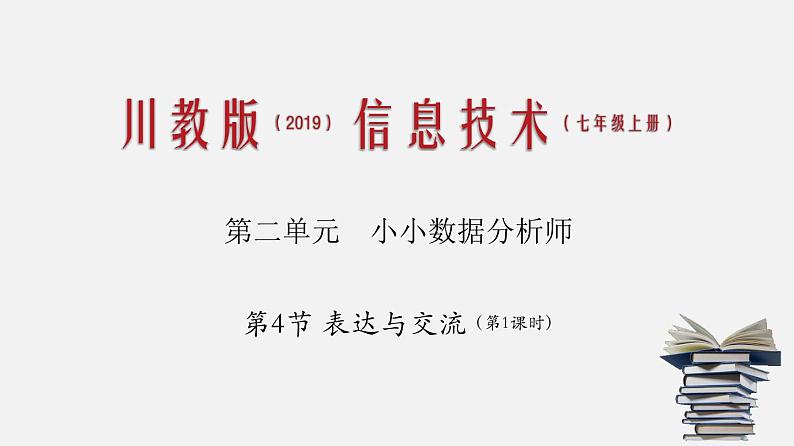 川教版（2019）信息技术（七年级上册）

第二单元　小小数据分析师

第4节 表达与交流（第1课时）